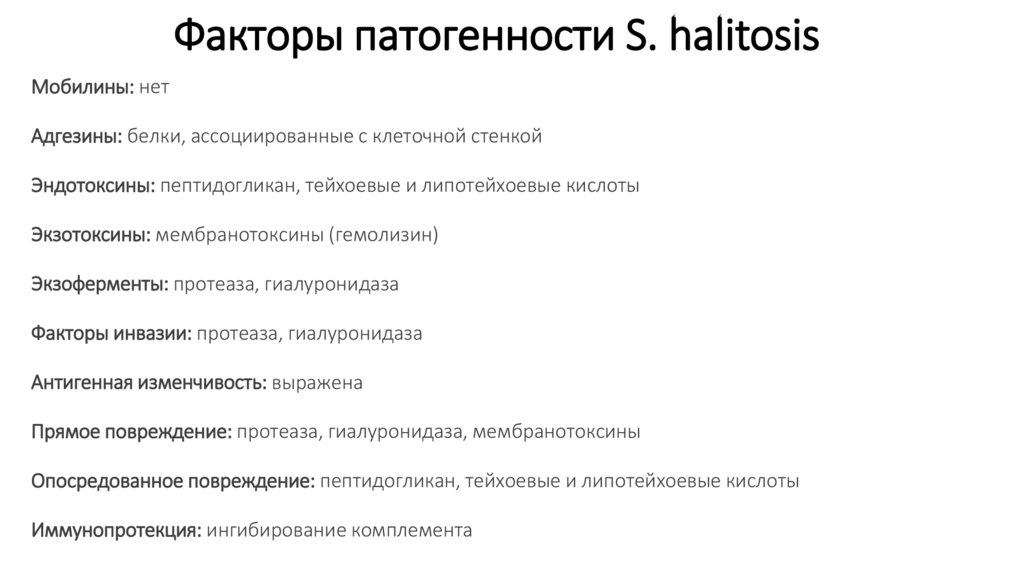 Факторы патогенности S. halitosis

Мобилины: нет

Адгезины: белки, ассоциированные с клеточной стенкой

Эндотоксины: пептидогликан, тейхоевые и липотейхоевые кислоты

Экзотоксины: мембранотоксины (гемолизин)

Экзоферменты: протеаза, гиалуронидаза

Факторы инвазии: протеаза, гиалуронидаза

Антигенная изменчивость: выражена

Прямое повреждение: протеаза, гиалуронидаза, мембранотоксины

Опосредованное повреждение: пептидогликан, тейхоевые и липотейхоевые кислоты

Иммунопротекция: ингибирование комплемента